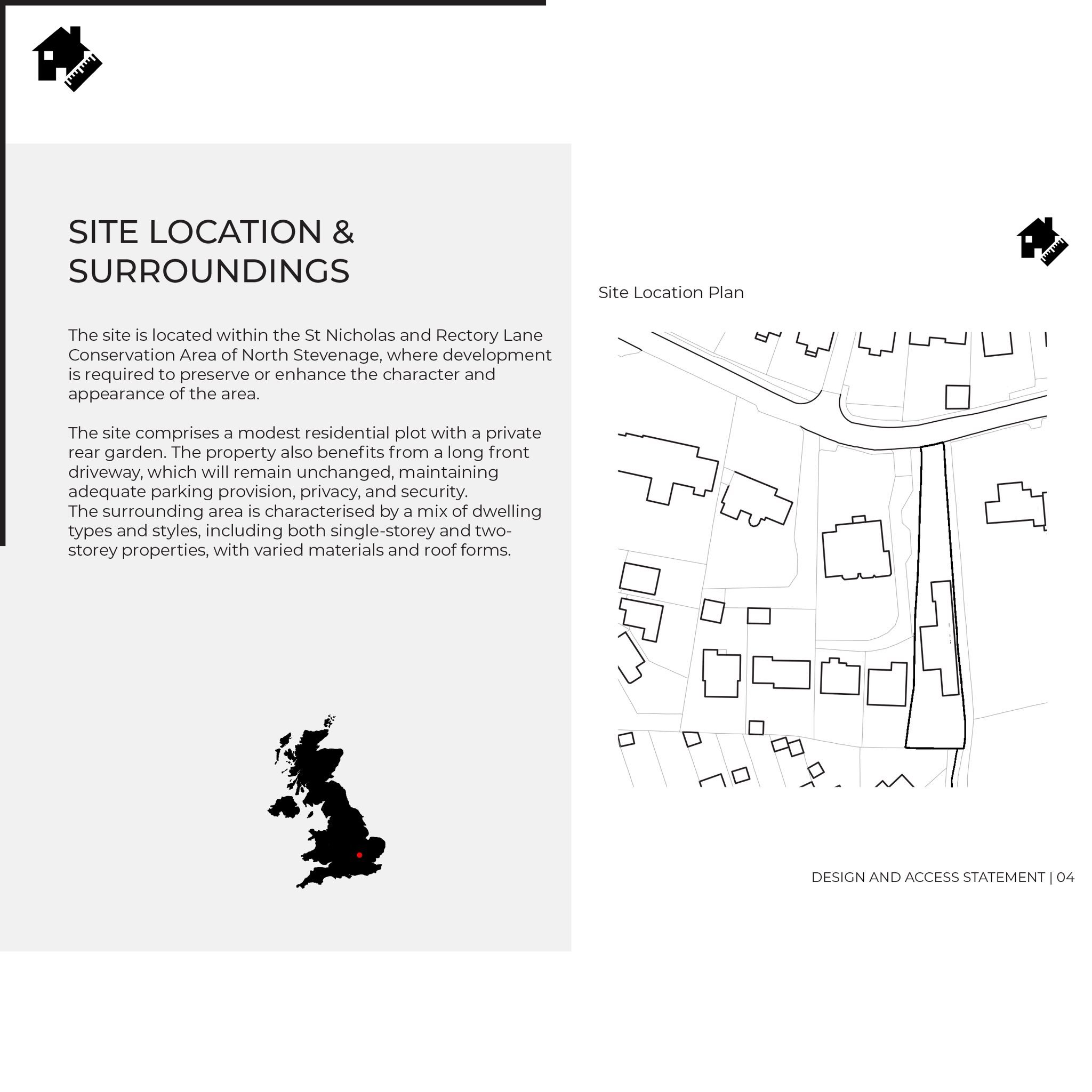 SITE LOCATION & SURROUNDINGS

The site is located within the St Nicholas and Rectory Lane Conservation Area of North Stevenage, where development is required to preserve or enhance the character and appearance of the area.

The site comprises a modest residential plot with a private rear garden. The property also benefits from a long front driveway, which will remain unchanged, maintaining adequate parking provision, privacy, and security.
The surrounding area is characterised by a mix of dwelling types and styles, including both single-storey and two-storey properties, with varied materials and roof forms.

Site Location Plan

DESIGN AND ACCESS STATEMENT | 04